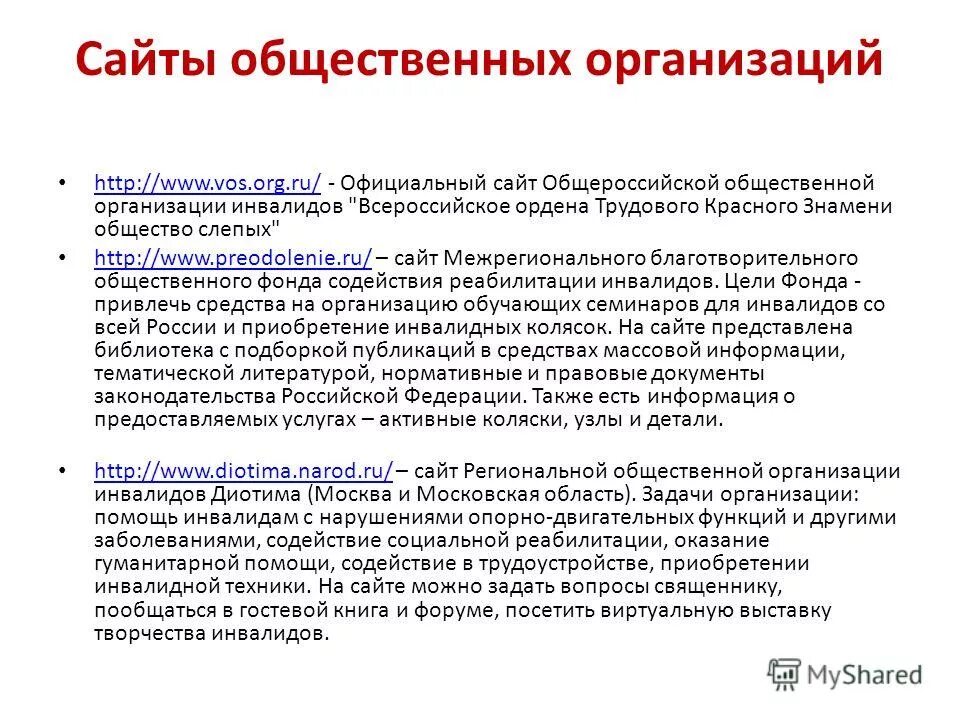 Сайты общественных организаций

• http://www.vos.org.ru/ - Официальный сайт Общероссийской общественной организации инвалидов "Всероссийское ордена Трудового Красного Знамени общество слепых"

• http://www.preodolenie.ru/ – сайт Межрегионального благотворительного общественного фонда содействия реабилитации инвалидов. Цели Фонда - привлечь средства на организацию обучающих семинаров для инвалидов со всей России и приобретение инвалидных колясок. На сайте представлена библиотека с подборкой публикаций в средствах массовой информации, тематической литературой, нормативные и правовые документы законодательства Российской Федерации. Также есть информация о предоставляемых услугах – активные коляски, узлы и детали.

• http://www.diotima.narod.ru/ – сайт Региональной общественной организации инвалидов Диотима (Москва и Московская область). Задачи организации: помощь инвалидам с нарушениями опорно-двигательных функций и другими заболеваниями, содействие социальной реабилитации, оказание гуманитарной помощи, содействие в трудоустройстве, приобретении инвалидной техники. На сайте можно задать вопросы священнику, пообщаться в гостевой книга и форуме, посетить виртуальную выставку творчества инвалидов.

MyShared